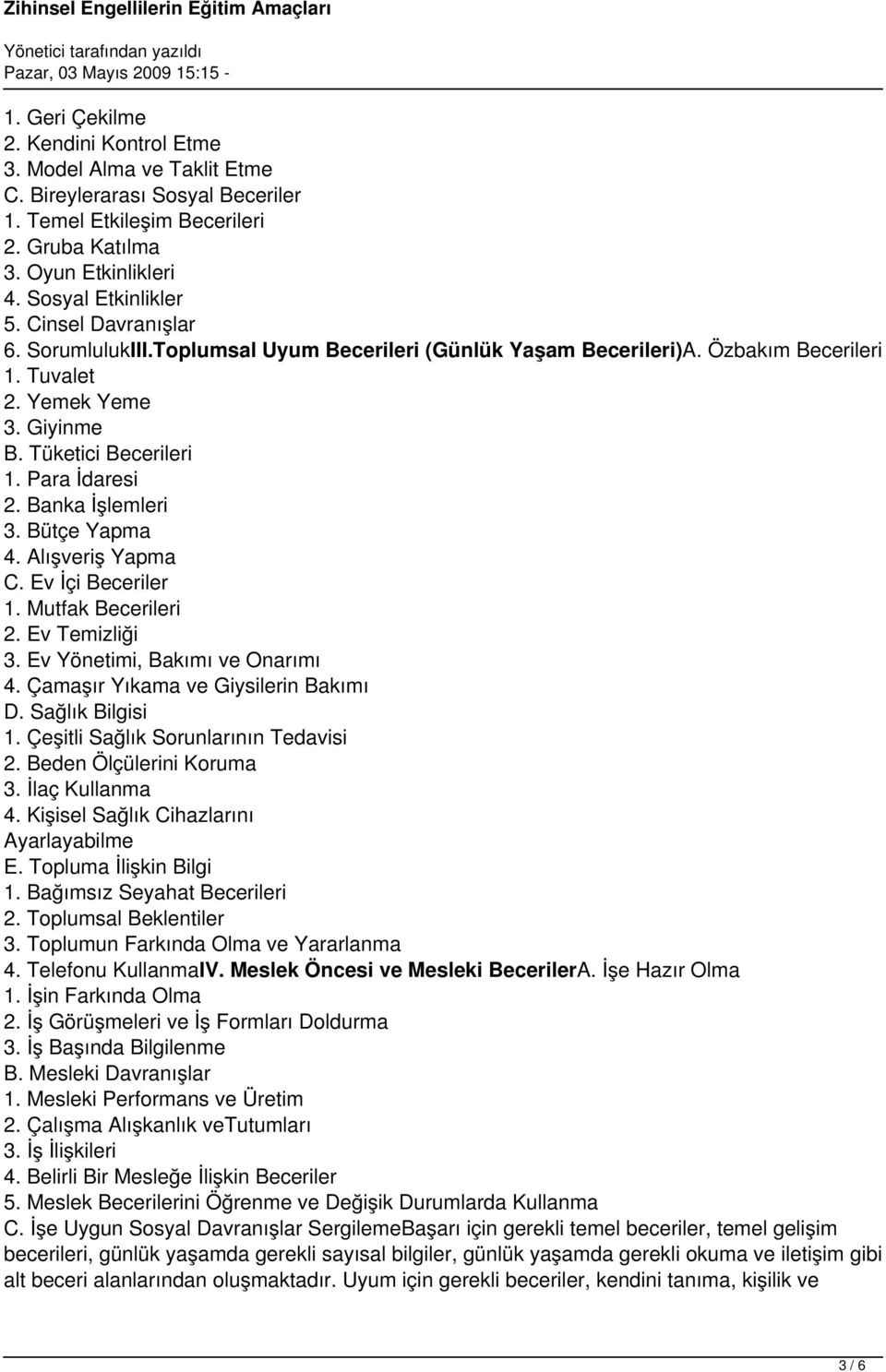 Zihinsel Engellilerin Eğitim Amaçları

Yönetici tarafından yazıldı
Pazar, 03 Mayıs 2009 15:15 -

1. Geri Çekilme
2. Kendini Kontrol Etme
3. Model Alma ve Taklit Etme
C. Bireylerarası Sosyal Beceriler
1. Temel Etkileşim Becerileri
2. Gruba Katılma
3. Oyun Etkinlikleri
4. Sosyal Etkinlikler
5. Cinsel Davranışlar
6. SorumlulukIII.Toplumsal Uyum Becerileri (Günlük Yaşam Becerileri)A. Özbakım Becerileri
1. Tuvalet
2. Yemek Yeme
3. Giyinme
B. Tüketici Becerileri
1. Para İdaresi
2. Banka İşlemleri
3. Bütçe Yapma
4. Alışveriş Yapma
C. Ev İçi Beceriler
1. Mutfak Becerileri
2. Ev Temizliği
3. Ev Yönetimi, Bakımı ve Onarımı
4. Çamaşır Yıkama ve Giysilerin Bakımı
D. Sağlık Bilgisi
1. Çeşitli Sağlık Sorunlarının Tedavisi
2. Beden Ölçülerini Koruma
3. İlaç Kullanma
4. Kişisel Sağlık Cihazlarını Ayarlayabilme
E. Topluma İlişkin Bilgi
1. Bağımsız Seyahat Becerileri
2. Toplumsal Beklentiler
3. Toplumun Farkında Olma ve Yararlanma
4. Telefonu KullanmaIV. Meslek Öncesi ve Mesleki BecerilerA. İşe Hazır Olma
1. İşin Farkında Olma
2. İş Görüşmeleri ve İş Formları Doldurma
3. İş Başında Bilgilenme
B. Mesleki Davranışlar
1. Mesleki Performans ve Üretim
2. Çalışma Alışkanlık veTutumları
3. İş İlişkileri
4. Belirli Bir Mesleğe İlişkin Beceriler
5. Meslek Becerilerini Öğrenme ve Değişik Durumlarda Kullanma
C. İşe Uygun Sosyal Davranışlar SergilemeBaşarı için gerekli temel beceriler, temel gelişim becerileri, günlük yaşamda gerekli sayısal bilgiler, günlük yaşamda gerekli okuma ve iletişim gibi alt beceri alanlarından oluşmaktadır. Uyum için gerekli beceriler, kendini tanıma, kişilik ve

3 / 6